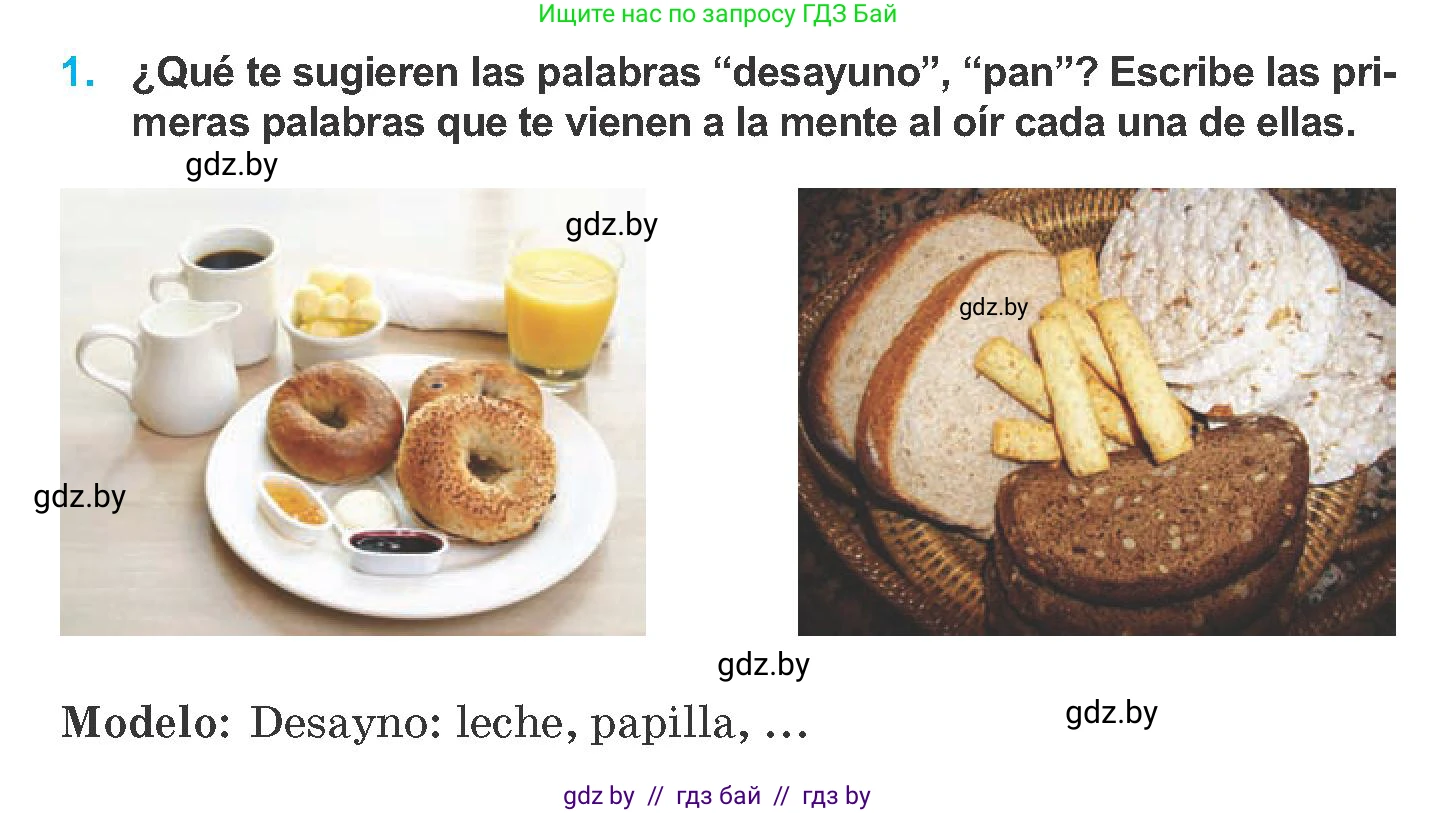 Ищите нас по запросу ГДЗ Бай

1. ¿Qué te sugieren las palabras “desayuno”, “pan”? Escribe las primeras palabras que te vienen a la mente al oír cada una de ellas.

gdz.by

gdz.by

gdz.by

gdz.by

gdz.by

Modelo: Desayno: leche, papilla, ...

gdz.by

gdz by // гдз бай // гдз by